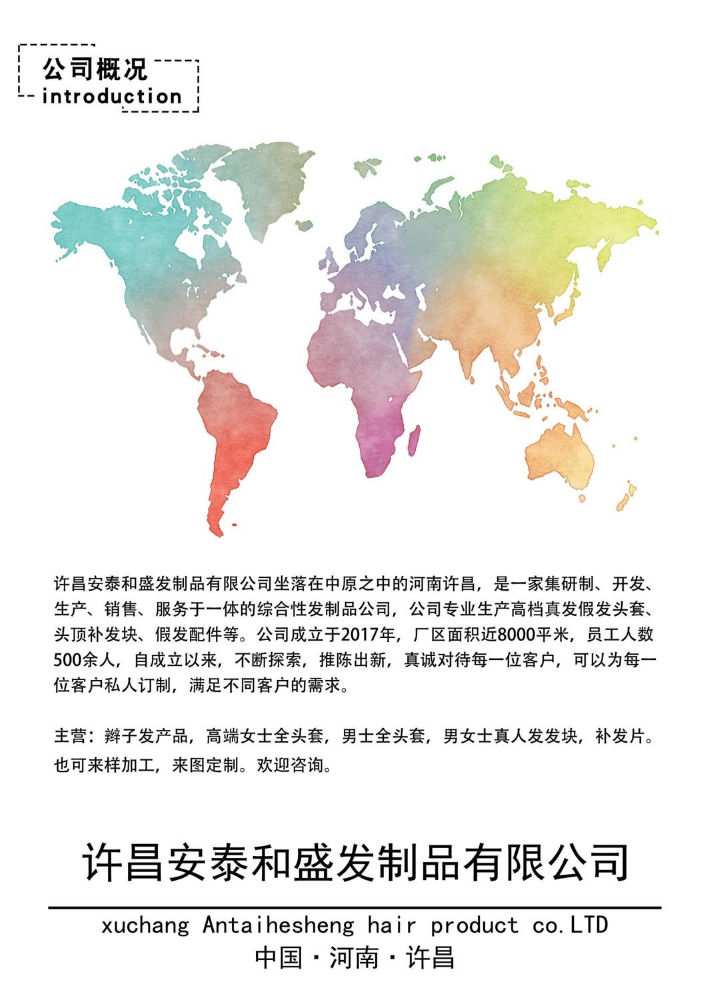 公司概况
introduction

许昌安泰和盛发制品有限公司坐落在中原之中的河南许昌，是一家集研制、开发、生产、销售、服务于一体的综合性发制品公司，公司专业生产高档真发假发头套、头顶补发块、假发配件等。公司成立于2017年，厂区面积近8000平米，员工人数500余人，自成立以来，不断探索，推陈出新，真诚对待每一位客户，可以为每一位客户私人订制，满足不同客户的需求。

主营：辫子发产品，高端女士全头套，男士全头套，男女士真人发发块，补发片。也可来样加工，来图定制。欢迎咨询。

许昌安泰和盛发制品有限公司

xuchang Antaihesheng hair product co.LTD
中国·河南·许昌